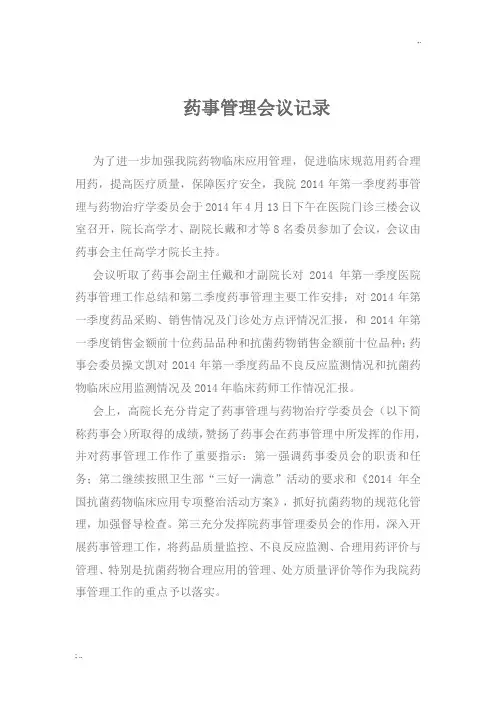 药事管理会议记录

为了进一步加强我院药物临床应用管理，促进临床规范用药合理用药，提高医疗质量，保障医疗安全，我院 2014 年第一季度药事管理与药物治疗学委员会于 2014 年 4 月 13 日下午在医院门诊三楼会议室召开，院长高学才、副院长戴和才等 8 名委员参加了会议，会议由药事会主任高学才院长主持。

会议听取了药事会副主任戴和才副院长对 2014 年第一季度医院药事管理工作总结和第二季度药事管理主要工作安排；对 2014 年第一季度药品采购、销售情况及门诊处方点评情况汇报，和 2014 年第一季度销售金额前十位药品品种和抗菌药物销售金额前十位品种；药事会委员操文凯对 2014 年第一季度药品不良反应监测情况和抗菌药物临床应用监测情况及 2014 年临床药师工作情况汇报。

会上，高院长充分肯定了药事管理与药物治疗学委员会（以下简称药事会）所取得的成绩，赞扬了药事会在药事管理中所发挥的作用，并对药事管理工作作了重要指示：第一强调药事委员会的职责和任务；第二继续按照卫生部“三好一满意”活动的要求和《2014 年全国抗菌药物临床应用专项整治活动方案》，抓好抗菌药物的规范化管理，加强督导检查。第三充分发挥院药事管理委员会的作用，深入开展药事管理工作，将药品质量监控、不良反应监测、合理用药评价与管理、特别是抗菌药物合理应用的管理、处方质量评价等作为我院药事管理工作的重点予以落实。